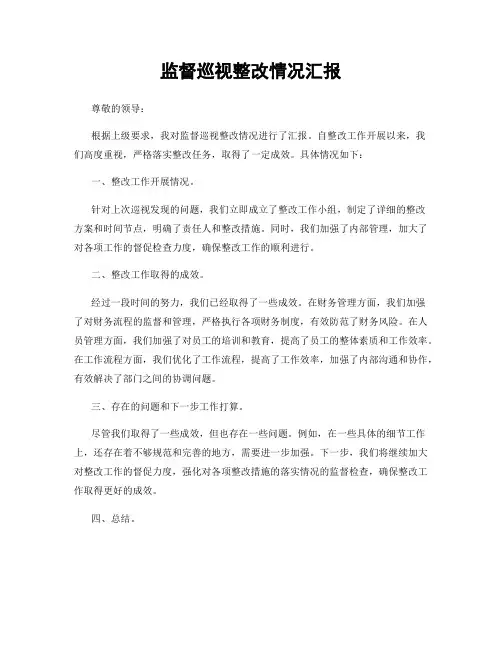 监督巡视整改情况汇报

尊敬的领导：

根据上级要求，我对监督巡视整改情况进行了汇报。自整改工作开展以来，我们高度重视，严格落实整改任务，取得了一定成效。具体情况如下：

一、整改工作开展情况。

针对上次巡视发现的问题，我们立即成立了整改工作小组，制定了详细的整改方案和时间节点，明确了责任人和整改措施。同时，我们加强了内部管理，加大了对各项工作的督促检查力度，确保整改工作的顺利进行。

二、整改工作取得的成效。

经过一段时间的努力，我们已经取得了一些成效。在财务管理方面，我们加强了对财务流程的监督和管理，严格执行各项财务制度，有效防范了财务风险。在人员管理方面，我们加强了对员工的培训和教育，提高了员工的整体素质和工作效率。在工作流程方面，我们优化了工作流程，提高了工作效率，加强了内部沟通和协作，有效解决了部门之间的协调问题。

三、存在的问题和下一步工作打算。

尽管我们取得了一些成效，但也存在一些问题。例如，在一些具体的细节工作上，还存在着不够规范和完善的地方，需要进一步加强。下一步，我们将继续加大对整改工作的督促力度，强化对各项整改措施的落实情况的监督检查，确保整改工作取得更好的成效。

四、总结。